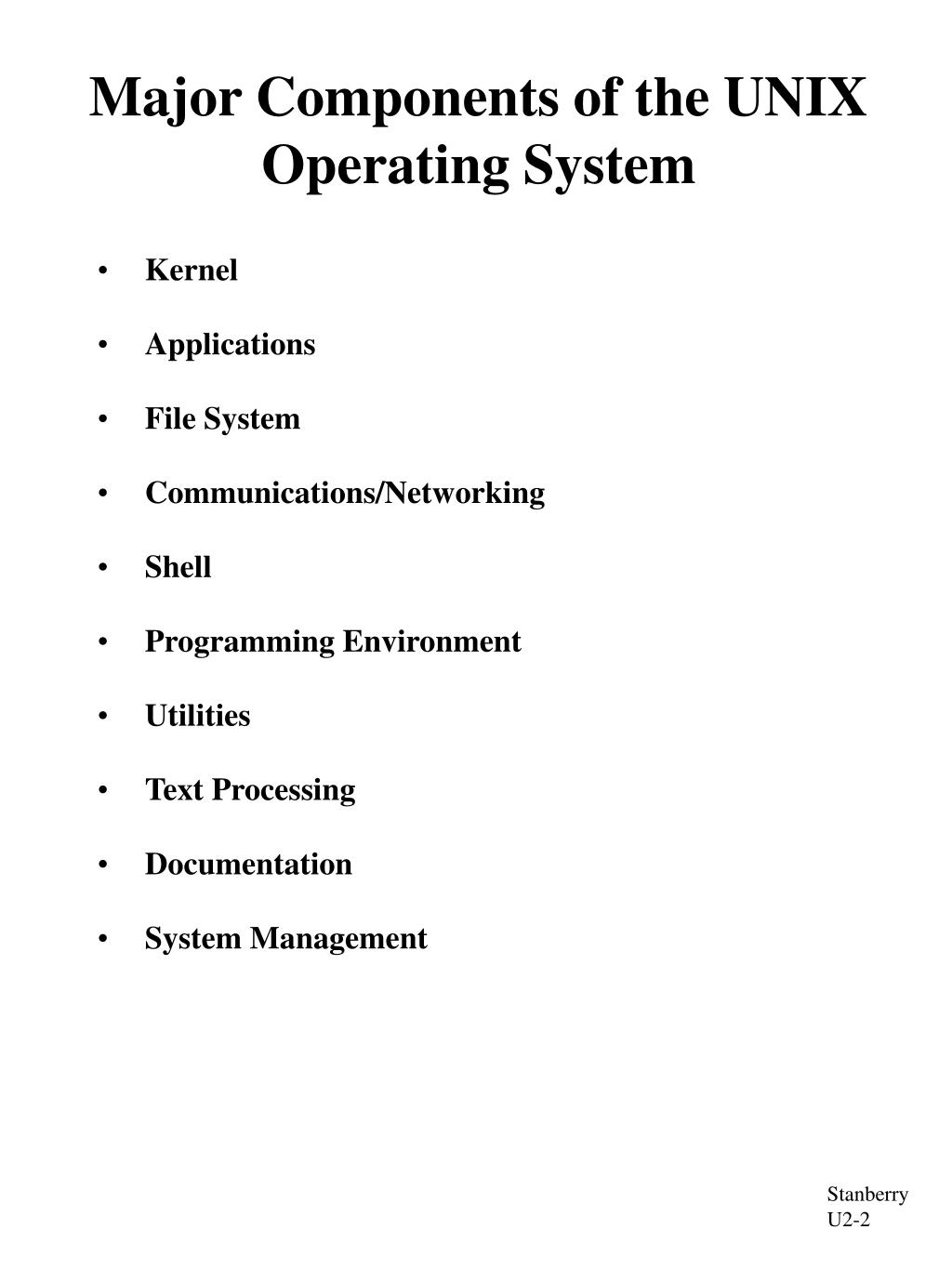 Major Components of the UNIX Operating System

• Kernel
• Applications
• File System
• Communications/Networking
• Shell
• Programming Environment
• Utilities
• Text Processing
• Documentation
• System Management

Stanberry
U2-2